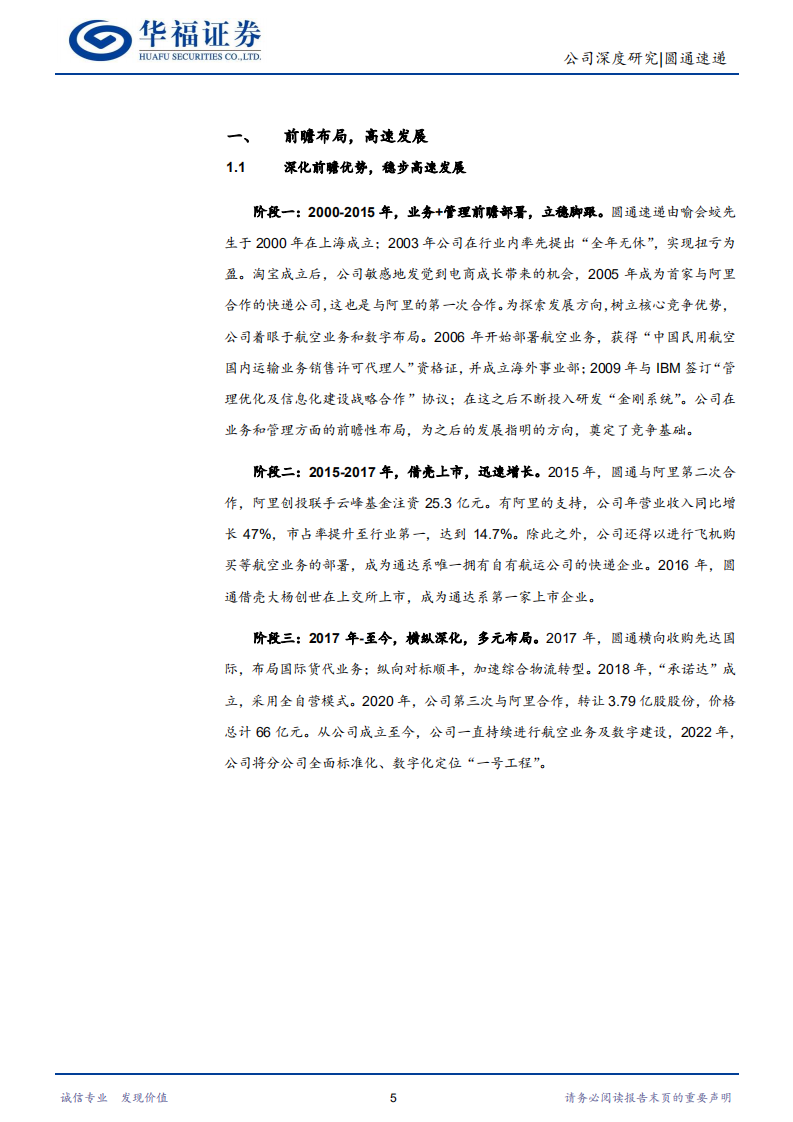 华福证券
HUAFU SECURITIES CO.,LTD.

公司深度研究|圆通速递

一、 前瞻布局，高速发展

1.1 深化前瞻优势，稳步高速发展

阶段一：2000-2015 年，业务+管理前瞻部署，立稳脚跟。圆通速递由喻会蛟先生于 2000 年在上海成立；2003 年公司在行业内率先提出“全年无休”，实现扭亏为盈。淘宝成立后，公司敏感地发觉到电商成长带来的机会，2005 年成为首家与阿里合作的快递公司，这也是与阿里的第一次合作。为探索发展方向，树立核心竞争优势，公司着眼于航空业务和数字布局。2006 年开始部署航空业务，获得“中国民用航空国内运输业务销售许可代理人”资格证，并成立海外事业部；2009 年与 IBM 签订“管理优化及信息化建设战略合作”协议；在这之后不断投入研发“金刚系统”。公司在业务和管理方面的前瞻性布局，为之后的发展指明的方向，奠定了竞争基础。

阶段二：2015-2017 年，借壳上市，迅速增长。2015 年，圆通与阿里第二次合作，阿里创投联手云峰基金注资 25.3 亿元。有阿里的支持，公司年营业收入同比增长 47%，市占率提升至行业第一，达到 14.7%。除此之外，公司还得以进行飞机购买等航空业务的部署，成为通达系唯一拥有自有航运公司的快递企业。2016 年，圆通借壳大杨创世在上交所上市，成为通达系第一家上市企业。

阶段三：2017 年-至今，横纵深化，多元布局。2017 年，圆通横向收购先达国际，布局国际货代业务；纵向对标顺丰，加速综合物流转型。2018 年，“承诺达”成立，采用全自营模式。2020 年，公司第三次与阿里合作，转让 3.79 亿股股份，价格总计 66 亿元。从公司成立至今，公司一直持续进行航空业务及数字建设，2022 年，公司将分公司全面标准化、数字化定位“一号工程”。

诚信专业 发现价值

5

请务必阅读报告末页的重要声明